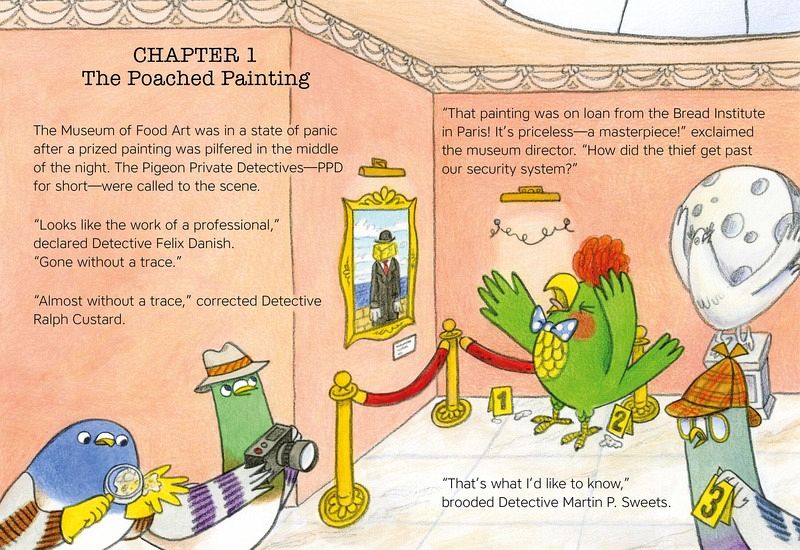 CHAPTER 1
The Poached Painting

The Museum of Food Art was in a state of panic after a prized painting was pilfered in the middle of the night. The Pigeon Private Detectives—PPD for short—were called to the scene.

"Looks like the work of a professional," declared Detective Felix Danish. "Gone without a trace."

"Almost without a trace," corrected Detective Ralph Custard.

"That painting was on loan from the Bread Institute in Paris! It's priceless—a masterpiece!" exclaimed the museum director. "How did the thief get past our security system?"

1

2

"That's what I'd like to know," brooded Detective Martin P. Sweets.

3